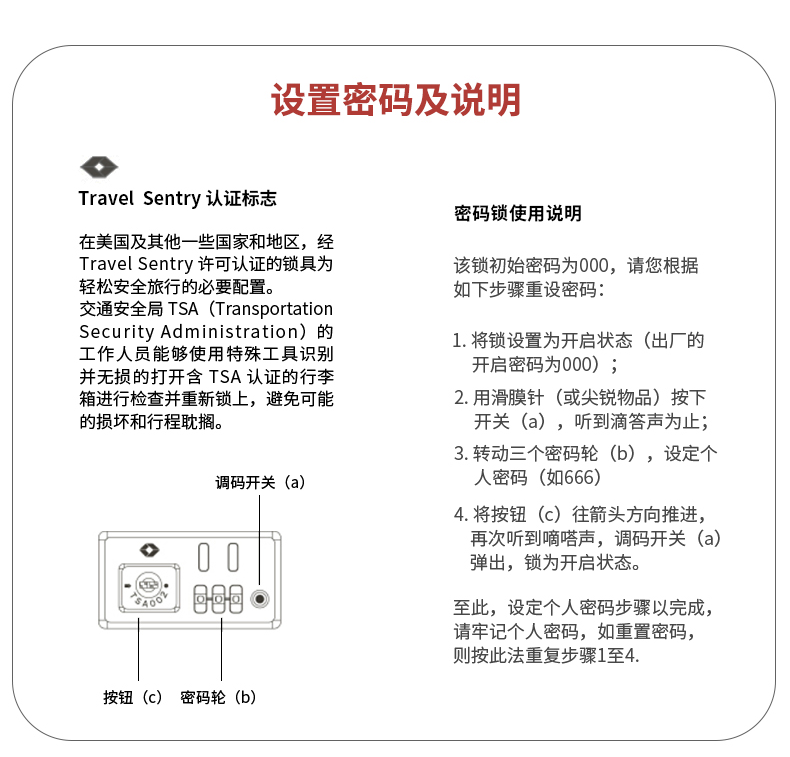 设置密码及说明

Travel Sentry 认证标志

在美国及其他一些国家和地区，经 Travel Sentry 许可认证的锁具为轻松安全旅行的必要配置。
交通安全局 TSA（Transportation Security Administration）的工作人员能够使用特殊工具识别并无损的打开含 TSA 认证的行李箱进行检查并重新锁上，避免可能的损坏和行程耽搁。

调码开关（a）

TSA002

按钮（c） 密码轮（b）

密码锁使用说明

该锁初始密码为000，请您根据如下步骤重设密码：

1. 将锁设置为开启状态（出厂的开启密码为000）；

2. 用滑膜针（或尖锐物品）按下开关（a），听到滴答声为止；

3. 转动三个密码轮（b），设定个人密码（如666）

4. 将按钮（c）往箭头方向推进，再次听到嘀嗒声，调码开关（a）弹出，锁为开启状态。

至此，设定个人密码步骤以完成，请牢记个人密码，如重置密码，则按此法重复步骤1至4.